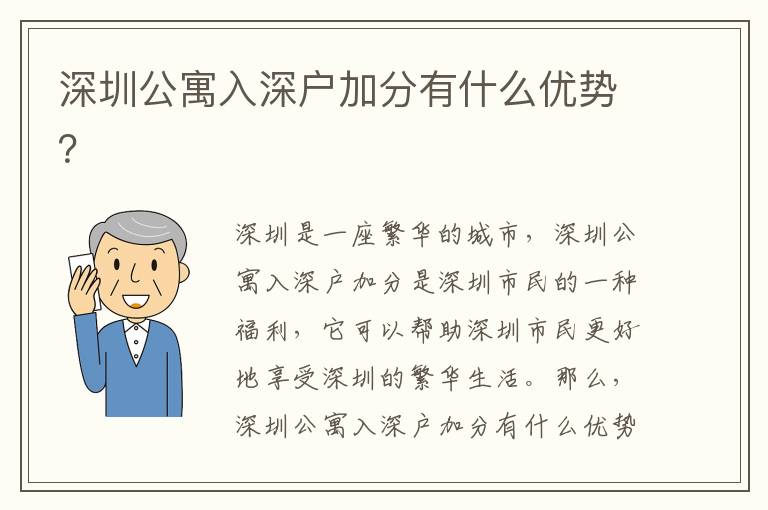 深圳公寓入深户加分有什么优势?

深圳是一座繁华的城市，深圳公寓入深户加分是深圳市民的一种福利，它可以帮助深圳市民更好地享受深圳的繁华生活。那么，深圳公寓入深户加分有什么优势